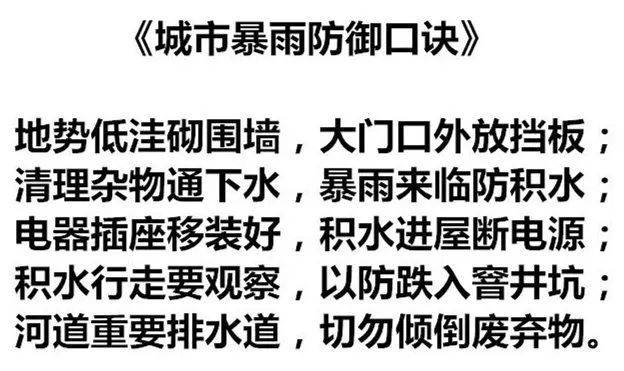 《城市暴雨防御口诀》

地势低洼砌围墙，大门口外放挡板；
清理杂物通下水，暴雨来临防积水；
电器插座移装好，积水进屋断电源；
积水行走要观察，以防跌入窨井坑；
河道重要排水道，切勿倾倒废弃物。